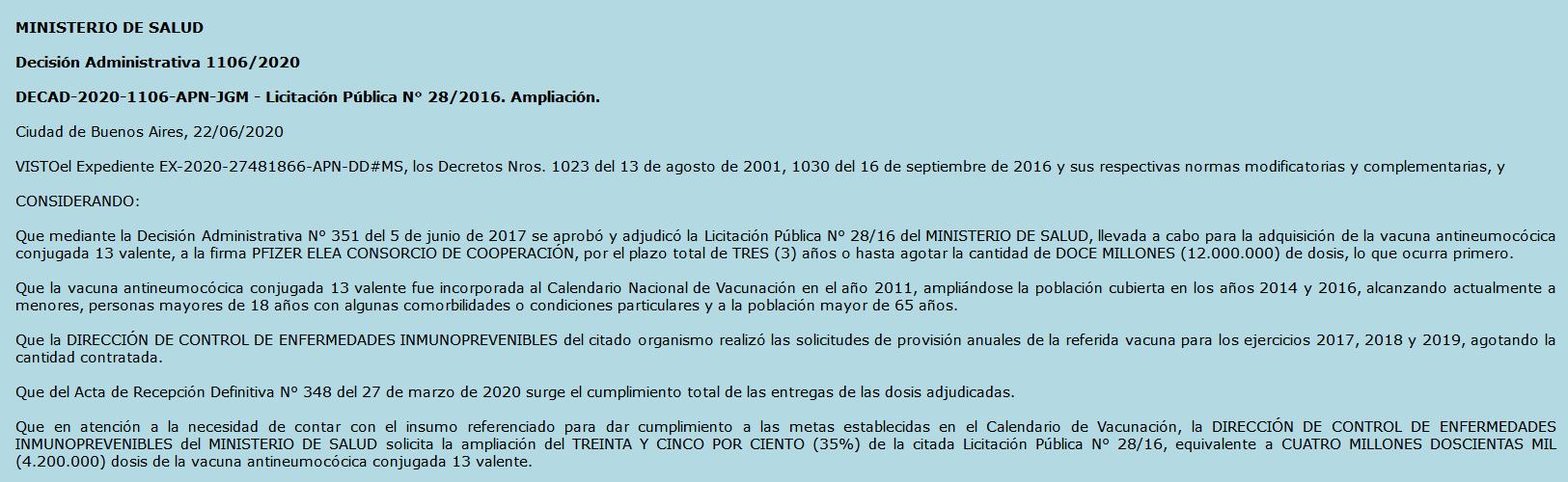 MINISTERIO DE SALUD

Decisión Administrativa 1106/2020

DECAD-2020-1106-APN-JGM - Licitación Pública N° 28/2016. Ampliación.

Ciudad de Buenos Aires, 22/06/2020

VISTOel Expediente EX-2020-27481866-APN-DD#MS, los Decretos Nros. 1023 del 13 de agosto de 2001, 1030 del 16 de septiembre de 2016 y sus respectivas normas modificatorias y complementarias, y

CONSIDERANDO:

Que mediante la Decisión Administrativa N° 351 del 5 de junio de 2017 se aprobó y adjudicó la Licitación Pública N° 28/16 del MINISTERIO DE SALUD, llevada a cabo para la adquisición de la vacuna antineumocócica conjugada 13 valente, a la firma PFIZER ELEA CONSORCIO DE COOPERACIÓN, por el plazo total de TRES (3) años o hasta agotar la cantidad de DOCE MILLONES (12.000.000) de dosis, lo que ocurra primero.

Que la vacuna antineumocócica conjugada 13 valente fue incorporada al Calendario Nacional de Vacunación en el año 2011, ampliándose la población cubierta en los años 2014 y 2016, alcanzando actualmente a menores, personas mayores de 18 años con algunas comorbilidades o condiciones particulares y a la población mayor de 65 años.

Que la DIRECCIÓN DE CONTROL DE ENFERMEDADES INMUNOPREVENIBLES del citado organismo realizó las solicitudes de provisión anuales de la referida vacuna para los ejercicios 2017, 2018 y 2019, agotando la cantidad contratada.

Que del Acta de Recepción Definitiva N° 348 del 27 de marzo de 2020 surge el cumplimiento total de las entregas de las dosis adjudicadas.

Que en atención a la necesidad de contar con el insumo referenciado para dar cumplimiento a las metas establecidas en el Calendario de Vacunación, la DIRECCIÓN DE CONTROL DE ENFERMEDADES INMUNOPREVENIBLES del MINISTERIO DE SALUD solicita la ampliación del TREINTA Y CINCO POR CIENTO (35%) de la citada Licitación Pública N° 28/16, equivalente a CUATRO MILLONES DOSCIENTAS MIL (4.200.000) dosis de la vacuna antineumocócica conjugada 13 valente.